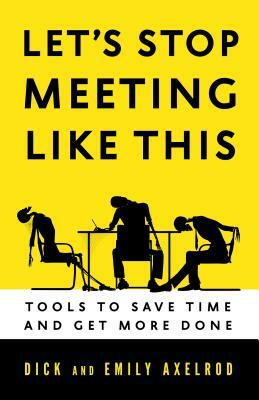 LET'S STOP MEETING LIKE THIS

TOOLS TO SAVE TIME AND GET MORE DONE

DICK AND EMILY AXELROD